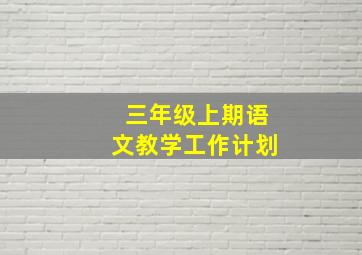 三年级上期语文教学工作计划